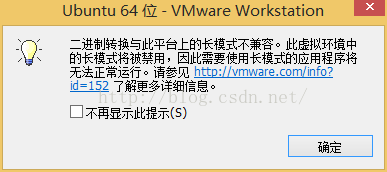 Ubuntu 64 位 - VMware Workstation

二进制转换与此平台上的长模式不兼容。此虚拟环境中的长模式将被禁用，因此需要使用长模式的应用程序将无法正常运行。请参见 http://vmware.com/info?id=152 了解更多详细信息。

http://blog.csdn.net/

不再显示此提示(S)

确定